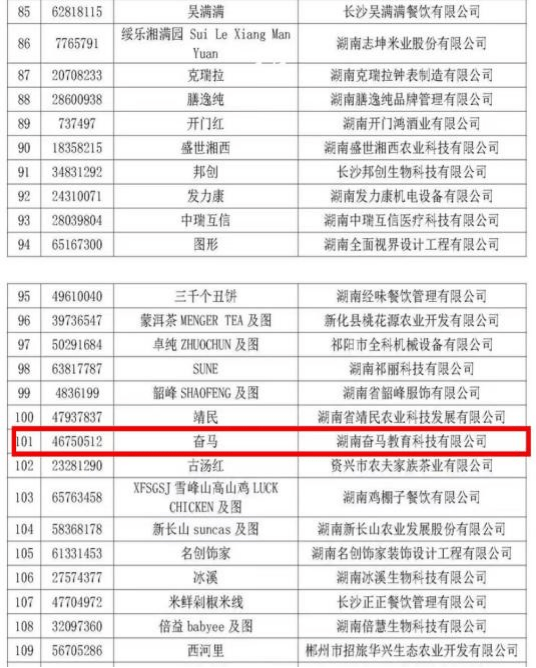 | 85 | 62818115 | 吴满满 | 长沙吴满满餐饮有限公司 |
|---|---|---|---|
| 86 | 7765791 | 绥乐湘满园 Sui Le Xiang Man Yuan | 湖南志坤米业股份有限公司 |
| 87 | 20708233 | 克瑞拉 | 湖南克瑞拉钟表制造有限公司 |
| 88 | 28600938 | 膳逸纯 | 湖南膳逸纯品牌管理有限公司 |
| 89 | 737497 | 开门红 | 湖南开门鸿酒业有限公司 |
| 90 | 18358215 | 盛世湘西 | 湖南盛世湘西农业科技有限公司 |
| 91 | 34831292 | 邦创 | 长沙邦创生物科技有限公司 |
| 92 | 24310071 | 发力康 | 湖南发力康机电设备有限公司 |
| 93 | 28039804 | 中瑞互信 | 湖南中瑞互信医疗科技有限公司 |
| 94 | 65167300 | 图形 | 湖南全面视界设计工程有限公司 |

| 95 | 49610040 | 三千个丑饼 | 湖南经味餐饮管理有限公司 |
|---|---|---|---|
| 96 | 39736547 | 蒙洱茶 MENGER TEA 及图 | 新化县桃花源农业开发有限公司 |
| 97 | 50291684 | 卓纯 ZHUOCHUN 及图 | 祁阳市全科机械设备有限公司 |
| 98 | 63817787 | SUNE | 湖南祁丽科技有限公司 |
| 99 | 4836199 | 韶峰 SHAOFENG 及图 | 湖南省韶峰服饰有限公司 |
| 100 | 47937837 | 靖民 | 湖南省靖民农业科技发展有限公司 |
| 101 | 46750512 | 奋马 | 湖南奋马教育科技有限公司 |
| 102 | 23281290 | 古汤红 | 资兴市农夫家族茶业有限公司 |
| 103 | 65763458 | XFSGSJ 雪峰山高山鸡 LUCK CHICKEN 及图 | 湖南鸡棚子餐饮有限公司 |
| 104 | 58368178 | 新长山 suncas 及图 | 湖南新长山农业发展股份有限公司 |
| 105 | 61331453 | 名创饰家 | 湖南名创饰家装饰设计工程有限公司 |
| 106 | 27574377 | 冰溪 | 湖南冰溪生物科技有限公司 |
| 107 | 47704972 | 米鲜剁椒米线 | 长沙正正餐饮管理有限公司 |
| 108 | 32097360 | 倍益 babyee 及图 | 湖南倍慧生物科技有限公司 |
| 109 | 56705286 | 西河里 | 郴州市招旅华兴生态农业开发有限公司 |